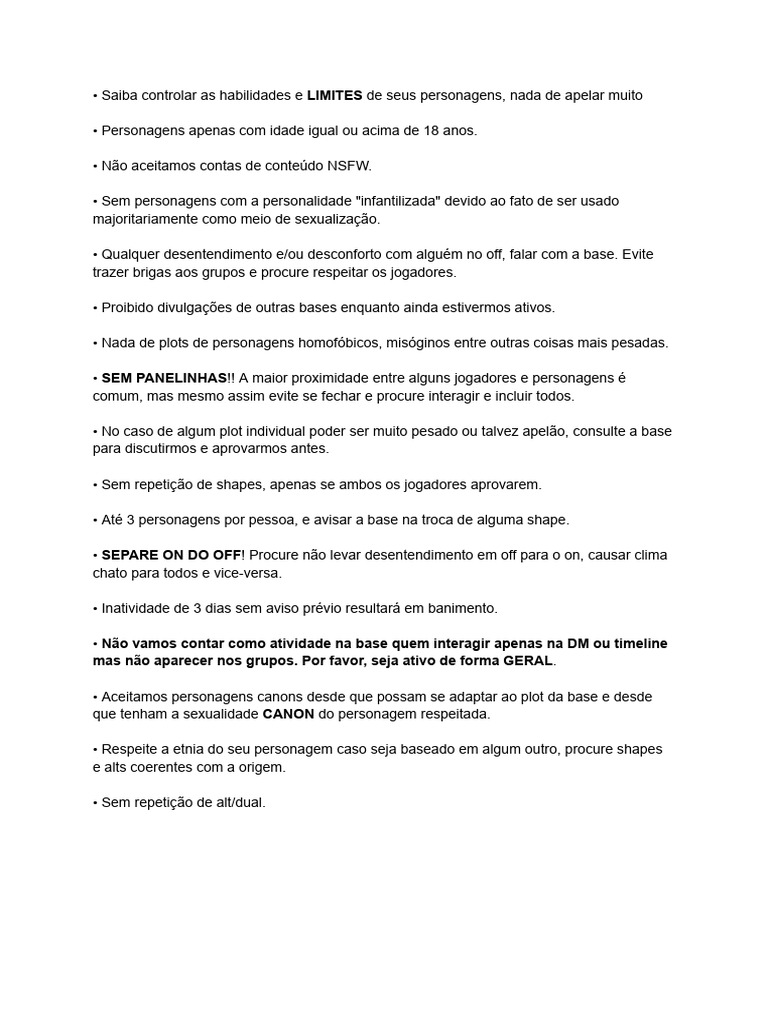 • Saiba controlar as habilidades e LIMITES de seus personagens, nada de apelar muito

• Personagens apenas com idade igual ou acima de 18 anos.

• Não aceitamos contas de conteúdo NSFW.

• Sem personagens com a personalidade "infantilizada" devido ao fato de ser usado majoritariamente como meio de sexualização.

• Qualquer desentendimento e/ou desconforto com alguém no off, falar com a base. Evite trazer brigas aos grupos e procure respeitar os jogadores.

• Proibido divulgações de outras bases enquanto ainda estivermos ativos.

• Nada de plots de personagens homofóbicos, misóginos entre outras coisas mais pesadas.

• SEM PANELINHAS!! A maior proximidade entre alguns jogadores e personagens é comum, mas mesmo assim evite se fechar e procure interagir e incluir todos.

• No caso de algum plot individual poder ser muito pesado ou talvez apelão, consulte a base para discutirmos e aprovarmos antes.

• Sem repetição de shapes, apenas se ambos os jogadores aprovarem.

• Até 3 personagens por pessoa, e avisar a base na troca de alguma shape.

• SEPARE ON DO OFF! Procure não levar desentendimento em off para o on, causar clima chato para todos e vice-versa.

• Inatividade de 3 dias sem aviso prévio resultará em banimento.

• Não vamos contar como atividade na base quem interagir apenas na DM ou timeline mas não aparecer nos grupos. Por favor, seja ativo de forma GERAL.

• Aceitamos personagens canons desde que possam se adaptar ao plot da base e desde que tenham a sexualidade CANON do personagem respeitada.

• Respeite a etnia do seu personagem caso seja baseado em algum outro, procure shapes e alts coerentes com a origem.

• Sem repetição de alt/dual.